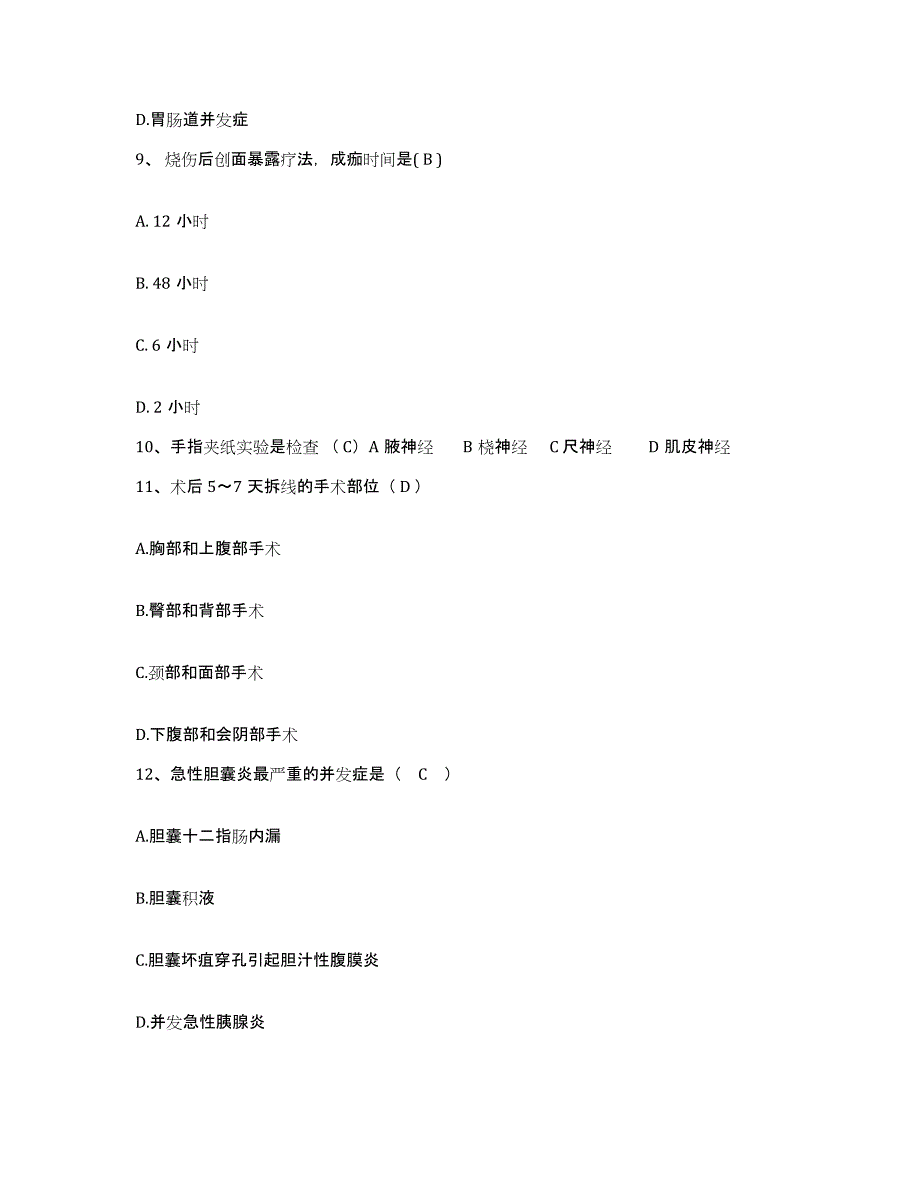 D.胃肠道并发症

9、烧伤后创面暴露疗法，成痂时间是( B )

A. 12 小时

B. 48 小时

C. 6 小时

D. 2 小时

10、手指夹纸实验是检查 （C）A 腋神经 B 桡神经 C 尺神经 D 肌皮神经

11、术后 5～7 天拆线的手术部位（ D ）

A.胸部和上腹部手术

B.臀部和背部手术

C.颈部和面部手术

D.下腹部和会阴部手术

12、急性胆囊炎最严重的并发症是（ C ）

A.胆囊十二指肠内漏

B.胆囊积液

C.胆囊坏疽穿孔引起胆汁性腹膜炎

D.并发急性胰腺炎